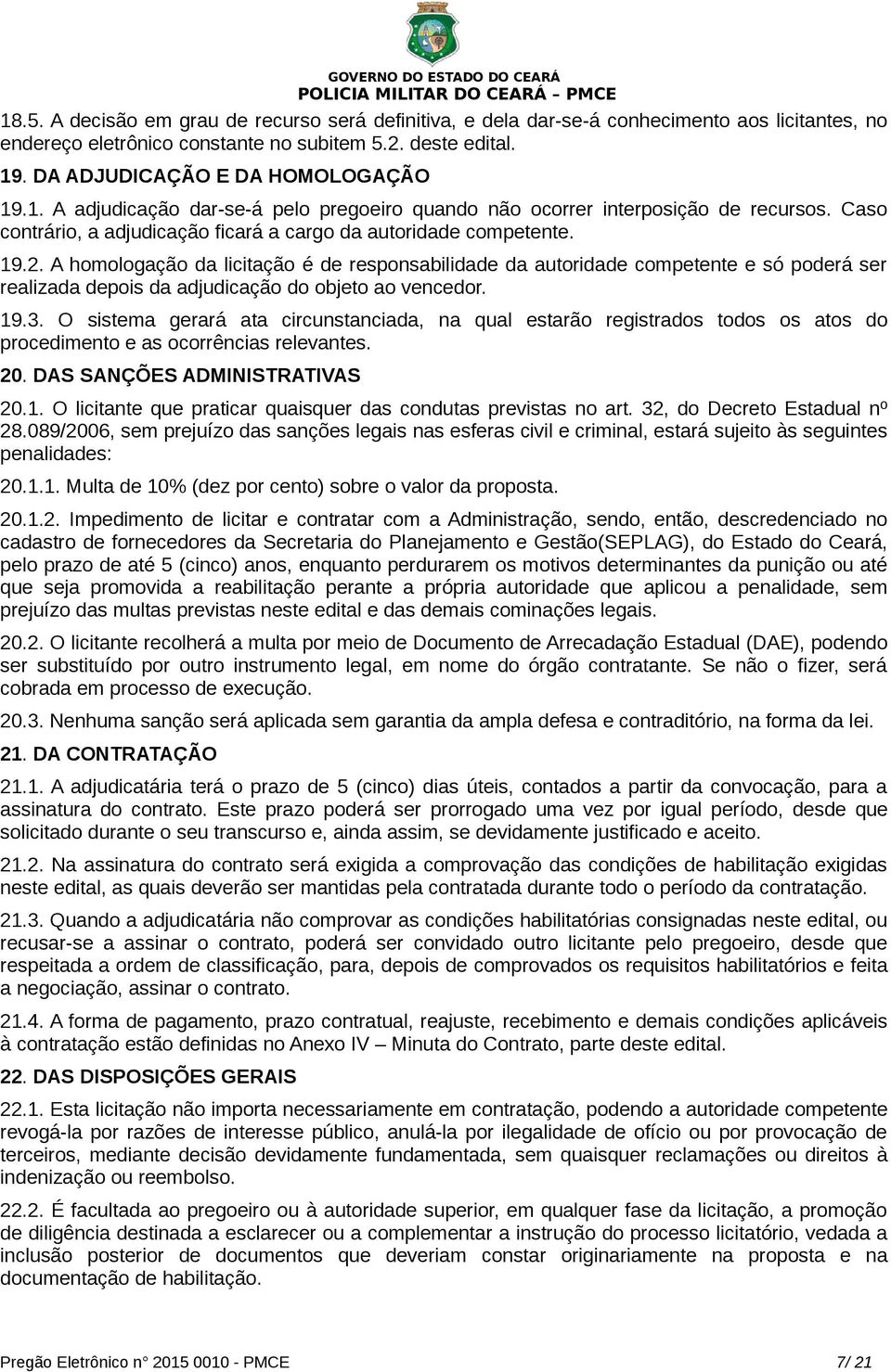 GOVERNO DO ESTADO DO CEARÁ
POLICIA MILITAR DO CEARÁ – PMCE

18.5. A decisão em grau de recurso será definitiva, e dela dar-se-á conhecimento aos licitantes, no endereço eletrônico constante no subitem 5.2. deste edital.

19. DA ADJUDICAÇÃO E DA HOMOLOGAÇÃO

19.1. A adjudicação dar-se-á pelo pregoeiro quando não ocorrer interposição de recursos. Caso contrário, a adjudicação ficará a cargo da autoridade competente.

19.2. A homologação da licitação é de responsabilidade da autoridade competente e só poderá ser realizada depois da adjudicação do objeto ao vencedor.

19.3. O sistema gerará ata circunstanciada, na qual estarão registrados todos os atos do procedimento e as ocorrências relevantes.

20. DAS SANÇÕES ADMINISTRATIVAS

20.1. O licitante que praticar quaisquer das condutas previstas no art. 32, do Decreto Estadual nº 28.089/2006, sem prejuízo das sanções legais nas esferas civil e criminal, estará sujeito às seguintes penalidades:

20.1.1. Multa de 10% (dez por cento) sobre o valor da proposta.

20.1.2. Impedimento de licitar e contratar com a Administração, sendo, então, descredenciado no cadastro de fornecedores da Secretaria do Planejamento e Gestão(SEPLAG), do Estado do Ceará, pelo prazo de até 5 (cinco) anos, enquanto perdurarem os motivos determinantes da punição ou até que seja promovida a reabilitação perante a própria autoridade que aplicou a penalidade, sem prejuízo das multas previstas neste edital e das demais cominações legais.

20.2. O licitante recolherá a multa por meio de Documento de Arrecadação Estadual (DAE), podendo ser substituído por outro instrumento legal, em nome do órgão contratante. Se não o fizer, será cobrada em processo de execução.

20.3. Nenhuma sanção será aplicada sem garantia da ampla defesa e contraditório, na forma da lei.

21. DA CONTRATAÇÃO

21.1. A adjudicatária terá o prazo de 5 (cinco) dias úteis, contados a partir da convocação, para a assinatura do contrato. Este prazo poderá ser prorrogado uma vez por igual período, desde que solicitado durante o seu transcurso e, ainda assim, se devidamente justificado e aceito.

21.2. Na assinatura do contrato será exigida a comprovação das condições de habilitação exigidas neste edital, as quais deverão ser mantidas pela contratada durante todo o período da contratação.

21.3. Quando a adjudicatária não comprovar as condições habilitatórias consignadas neste edital, ou recusar-se a assinar o contrato, poderá ser convidado outro licitante pelo pregoeiro, desde que respeitada a ordem de classificação, para, depois de comprovados os requisitos habilitatórios e feita a negociação, assinar o contrato.

21.4. A forma de pagamento, prazo contratual, reajuste, recebimento e demais condições aplicáveis à contratação estão definidas no Anexo IV – Minuta do Contrato, parte deste edital.

22. DAS DISPOSIÇÕES GERAIS

22.1. Esta licitação não importa necessariamente em contratação, podendo a autoridade competente revogá-la por razões de interesse público, anulá-la por ilegalidade de ofício ou por provocação de terceiros, mediante decisão devidamente fundamentada, sem quaisquer reclamações ou direitos à indenização ou reembolso.

22.2. É facultada ao pregoeiro ou à autoridade superior, em qualquer fase da licitação, a promoção de diligência destinada a esclarecer ou a complementar a instrução do processo licitatório, vedada a inclusão posterior de documentos que deveriam constar originariamente na proposta e na documentação de habilitação.

Pregão Eletrônico n° 2015 0010 - PMCE 7/ 21